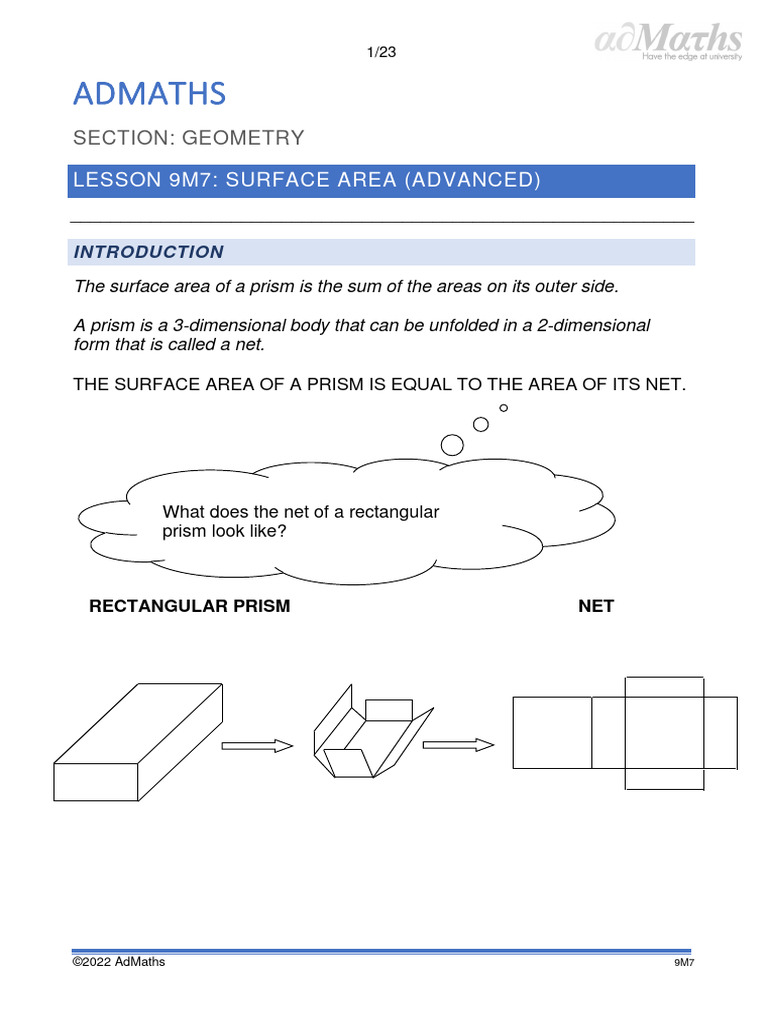 1/23

adMaths
Have the edge at university

ADMATHS

SECTION: GEOMETRY

LESSON 9M7: SURFACE AREA (ADVANCED)

INTRODUCTION

The surface area of a prism is the sum of the areas on its outer side.

A prism is a 3-dimensional body that can be unfolded in a 2-dimensional form that is called a net.

THE SURFACE AREA OF A PRISM IS EQUAL TO THE AREA OF ITS NET.

What does the net of a rectangular prism look like?

RECTANGULAR PRISM

NET

©2022 AdMaths

9M7